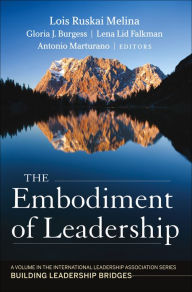 Lois Ruskai Melina
Gloria J. Burgess | Lena Lid Falkman
Antonio Marturano | EDITORS

THE
Embodiment
of Leadership

A VOLUME IN THE INTERNATIONAL LEADERSHIP ASSOCIATION SERIES
BUILDING LEADERSHIP BRIDGES